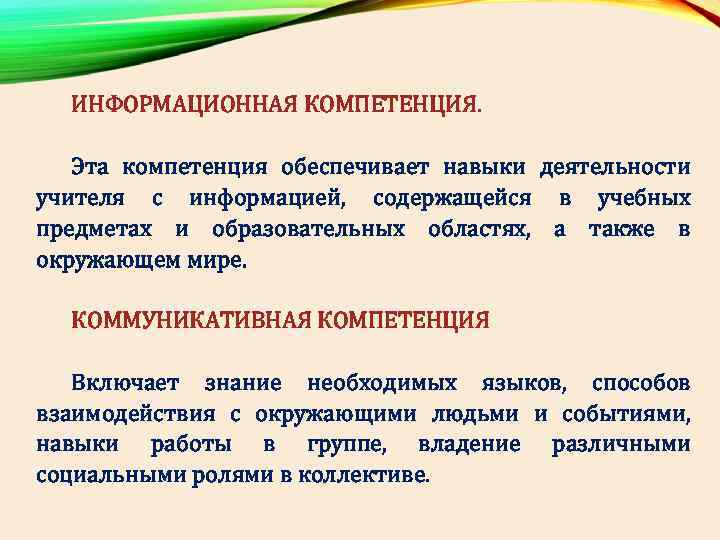 ИНФОРМАЦИОННАЯ КОМПЕТЕНЦИЯ.

Эта компетенция обеспечивает навыки деятельности учителя с информацией, содержащейся в учебных предметах и образовательных областях, а также в окружающем мире.

КОММУНИКАТИВНАЯ КОМПЕТЕНЦИЯ

Включает знание необходимых языков, способов взаимодействия с окружающими людьми и событиями, навыки работы в группе, владение различными социальными ролями в коллективе.